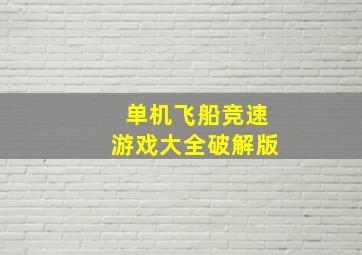 单机飞船竞速
游戏大全破解版